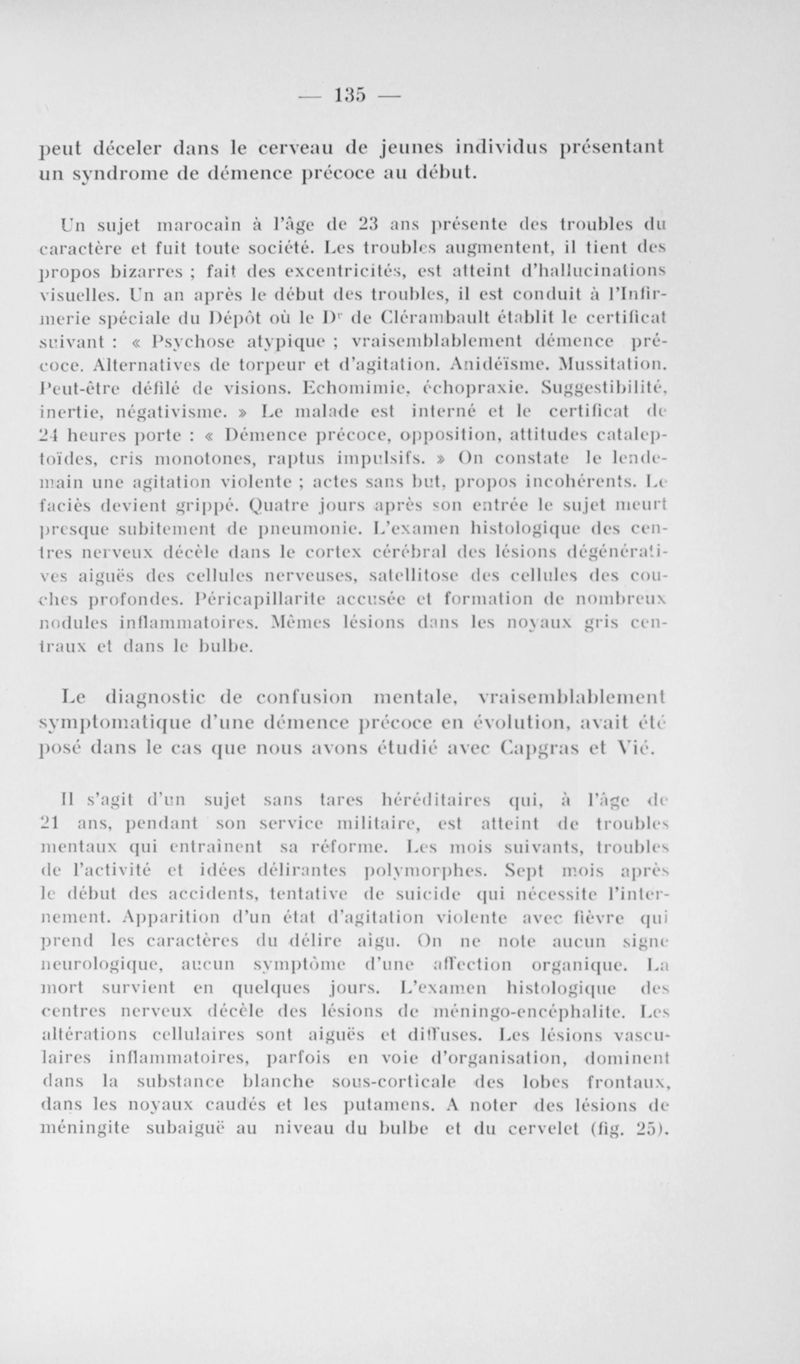 — 135 —

peut déceler dans le cerveau de jeunes individus présentant un syndrome de démence précoce au début.

Un sujet marocain à l'âge de 23 ans présente des troubles du caractère et fuit toute société. Les troubles augmentent, il tient des propos bizarres ; fait des excentricités, est atteint d'hallucinations visuelles. Un an après le début des troubles, il est conduit à l'Infirmerie spéciale du Dépôt où le Dr de Clérambault établit le certificat suivant : « Psychose atypique ; vraisemblablement démence précoce. Alternatives de torpeur et d'agitation. Anidéïsme. Mussitation. Peut-être défilé de visions. Echomimie, échopraxie. Suggestibilité, inertie, négativisme. » Le malade est interné et le certificat de 24 heures porte : « Démence précoce, opposition, attitudes cataleptoïdes, cris monotones, raptus impulsifs. » On constate le lendemain une agitation violente ; actes sans but, propos incohérents. Le faciès devient grippé. Quatre jours après son entrée le sujet meurt presque subitement de pneumonie. L'examen histologique des centres nerveux décèle dans le cortex cérébral des lésions dégénératives aiguës des cellules nerveuses, satellitose des cellules des couches profondes. Péricapillarite accusée et formation de nombreux nodules inflammatoires. Mêmes lésions dans les noyaux gris centraux et dans le bulbe.

Le diagnostic de confusion mentale, vraisemblablement symptomatique d'une démence précoce en évolution, avait été posé dans le cas que nous avons étudié avec Capgras et Vié.

Il s'agit d'un sujet sans tares héréditaires qui, à l'âge de 21 ans, pendant son service militaire, est atteint de troubles mentaux qui entraînent sa réforme. Les mois suivants, troubles de l'activité et idées délirantes polymorphes. Sept mois après le début des accidents, tentative de suicide qui nécessite l'internement. Apparition d'un état d'agitation violente avec fièvre qui prend les caractères du délire aigu. On ne note aucun signe neurologique, aucun symptôme d'une affection organique. La mort survient en quelques jours. L'examen histologique des centres nerveux décèle des lésions de méningo-encéphalite. Les altérations cellulaires sont aiguës et diffuses. Les lésions vasculaires inflammatoires, parfois en voie d'organisation, dominent dans la substance blanche sous-corticale des lobes frontaux, dans les noyaux caudés et les putamens. A noter des lésions de méningite subaiguë au niveau du bulbe et du cervelet (fig. 25).